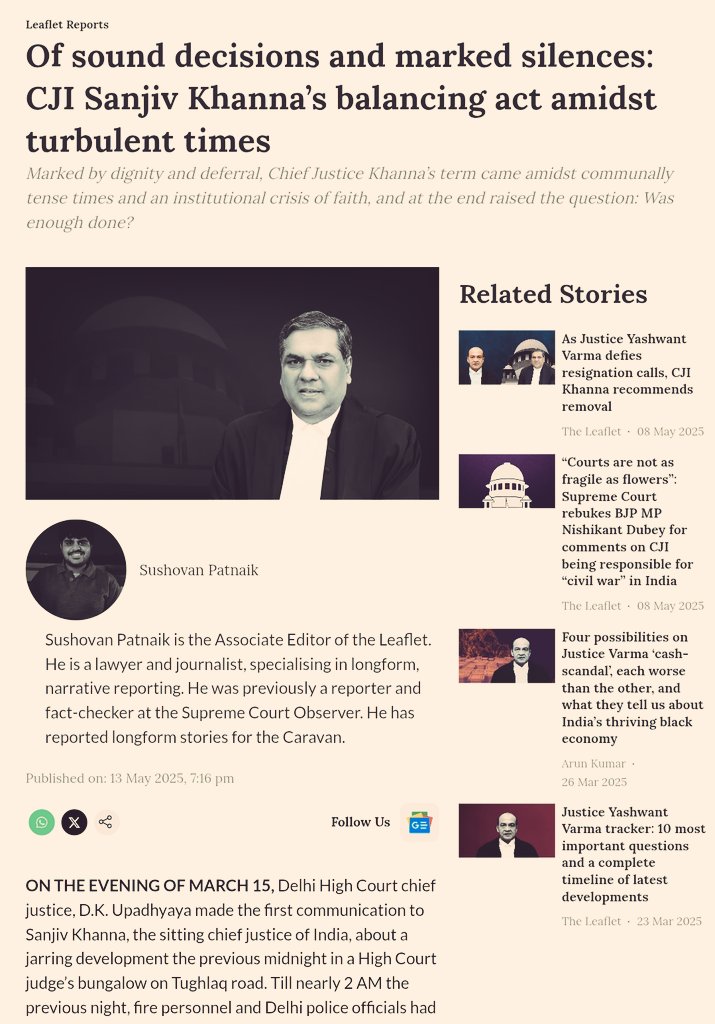 Leaflet Reports

Of sound decisions and marked silences: CJI Sanjiv Khanna's balancing act amidst turbulent times

Marked by dignity and deferral, Chief Justice Khanna's term came amidst communally tense times and an institutional crisis of faith, and at the end raised the question: Was enough done?

Sushovan Patnaik

Sushovan Patnaik is the Associate Editor of the Leaflet. He is a lawyer and journalist, specialising in longform, narrative reporting. He was previously a reporter and fact-checker at the Supreme Court Observer. He has reported longform stories for the Caravan.

Published on: 13 May 2025, 7:16 pm

Follow Us

ON THE EVENING OF MARCH 15, Delhi High Court chief justice, D.K. Upadhyaya made the first communication to Sanjiv Khanna, the sitting chief justice of India, about a jarring development the previous midnight in a High Court judge's bungalow on Tughlaq road. Till nearly 2 AM the previous night, fire personnel and Delhi police officials had

Related Stories

As Justice Yashwant Varma defies resignation calls, CJI Khanna recommends removal

The Leaflet · 08 May 2025

"Courts are not as fragile as flowers": Supreme Court rebukes BJP MP Nishikant Dubey for comments on CJI being responsible for "civil war" in India

The Leaflet · 08 May 2025

Four possibilities on Justice Varma 'cash-scandal', each worse than the other, and what they tell us about India's thriving black economy

Arun Kumar · 26 Mar 2025

Justice Yashwant Varma tracker: 10 most important questions and a complete timeline of latest developments

The Leaflet · 23 Mar 2025